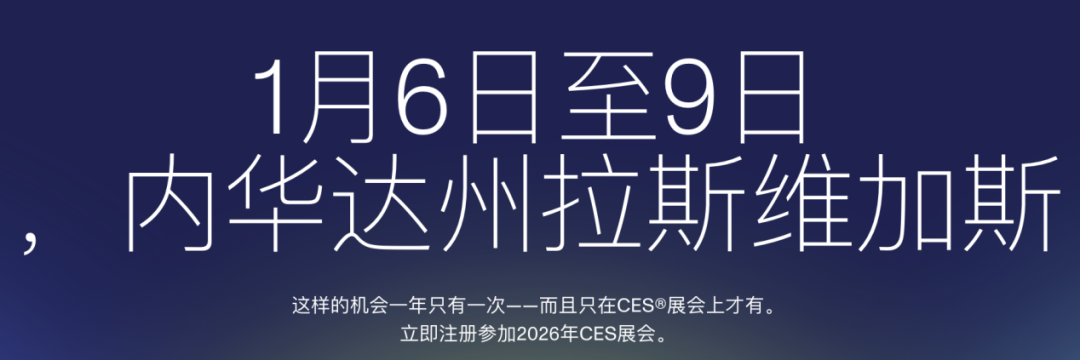 1月6日至9日
，内华达州拉斯维加斯

这样的机会一年只有一次——而且只在CES®展会上才有。
立即注册参加2026年CES展会。